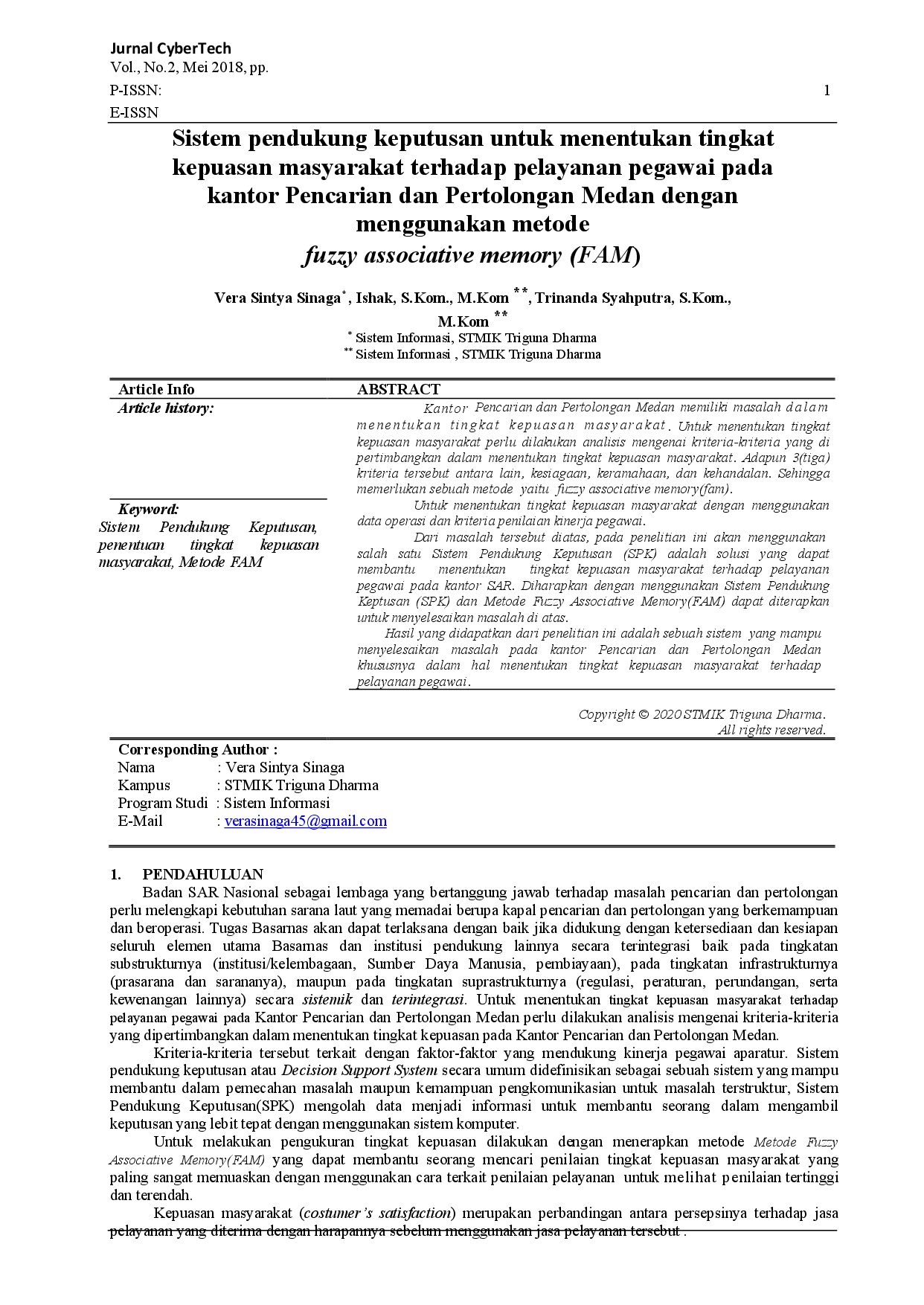 Jurnal CyberTech
Vol., No.2, Mei 2018, pp.
P-ISSN:
E-ISSN

1

Sistem pendukung keputusan untuk menentukan tingkat kepuasan masyarakat terhadap pelayanan pegawai pada kantor Pencarian dan Pertolongan Medan dengan menggunakan metode
fuzzy associative memory (FAM)

Vera Sintya Sinaga$^{*}$, Ishak, S.Kom., M.Kom $^{**}$, Trinanda Syahputra, S.Kom., M.Kom $^{**}$
$^{*}$ Sistem Informasi, STMIK Triguna Dharma
$^{**}$ Sistem Informasi , STMIK Triguna Dharma

Article Info
Article history:

Keyword:
Sistem Pendukung Keputusan, penentuan tingkat kepuasan masyarakat, Metode FAM

ABSTRACT
Kantor Pencarian dan Pertolongan Medan memiliki masalah dalam menentukan tingkat kepuasan masyarakat. Untuk menentukan tingkat kepuasan masyarakat perlu dilakukan analisis mengenai kriteria-kriteria yang di pertimbangkan dalam menentukan tingkat kepuasan masyarakat. Adapun 3(tiga) kriteria tersebut antara lain, kesiagaan, keramahaan, dan kehandalan. Sehingga memerlukan sebuah metode yaitu fuzzy associative memory(fam).

Untuk menentukan tingkat kepuasan masyarakat dengan menggunakan data operasi dan kriteria penilaian kinerja pegawai.

Dari masalah tersebut diatas, pada penelitian ini akan menggunakan salah satu Sistem Pendukung Keputusan (SPK) adalah solusi yang dapat membantu menentukan tingkat kepuasan masyarakat terhadap pelayanan pegawai pada kantor SAR. Diharapkan dengan menggunakan Sistem Pendukung Keptusan (SPK) dan Metode Fuzzy Associative Memory(FAM) dapat diterapkan untuk menyelesaikan masalah di atas.

Hasil yang didapatkan dari penelitian ini adalah sebuah sistem yang mampu menyelesaikan masalah pada kantor Pencarian dan Pertolongan Medan khususnya dalam hal menentukan tingkat kepuasan masyarakat terhadap pelayanan pegawai.

Copyright © 2020 STMIK Triguna Dharma.
All rights reserved.

Corresponding Author :
Nama : Vera Sintya Sinaga
Kampus : STMIK Triguna Dharma
Program Studi : Sistem Informasi
E-Mail : verasinaga45@gmail.com

1. PENDAHULUAN
Badan SAR Nasional sebagai lembaga yang bertanggung jawab terhadap masalah pencarian dan pertolongan perlu melengkapi kebutuhan sarana laut yang memadai berupa kapal pencarian dan pertolongan yang berkemampuan dan beroperasi. Tugas Basarnas akan dapat terlaksana dengan baik jika didukung dengan ketersediaan dan kesiapan seluruh elemen utama Basarnas dan institusi pendukung lainnya secara terintegrasi baik pada tingkatan substrukturnya (institusi/kelembagaan, Sumber Daya Manusia, pembiayaan), pada tingkatan infrastrukturnya (prasarana dan sarananya), maupun pada tingkatan suprastrukturnya (regulasi, peraturan, perundangan, serta kewenangan lainnya) secara sistemik dan terintegrasi. Untuk menentukan tingkat kepuasan masyarakat terhadap pelayanan pegawai pada Kantor Pencarian dan Pertolongan Medan perlu dilakukan analisis mengenai kriteria-kriteria yang dipertimbangkan dalam menentukan tingkat kepuasan pada Kantor Pencarian dan Pertolongan Medan.

Kriteria-kriteria tersebut terkait dengan faktor-faktor yang mendukung kinerja pegawai aparatur. Sistem pendukung keputusan atau Decision Support System secara umum didefinisikan sebagai sebuah sistem yang mampu membantu dalam pemecahan masalah maupun kemampuan pengkomunikasian untuk masalah terstruktur, Sistem Pendukung Keputusan(SPK) mengolah data menjadi informasi untuk membantu seorang dalam mengambil keputusan yang lebit tepat dengan menggunakan sistem komputer.

Untuk melakukan pengukuran tingkat kepuasan dilakukan dengan menerapkan metode Metode Fuzzy Associative Memory(FAM) yang dapat membantu seorang mencari penilaian tingkat kepuasan masyarakat yang paling sangat memuaskan dengan menggunakan cara terkait penilaian pelayanan untuk melihat penilaian tertinggi dan terendah.

Kepuasan masyarakat (costumer's satisfaction) merupakan perbandingan antara persepsinya terhadap jasa pelayanan yang diterima dengan harapannya sebelum menggunakan jasa pelayanan tersebut .